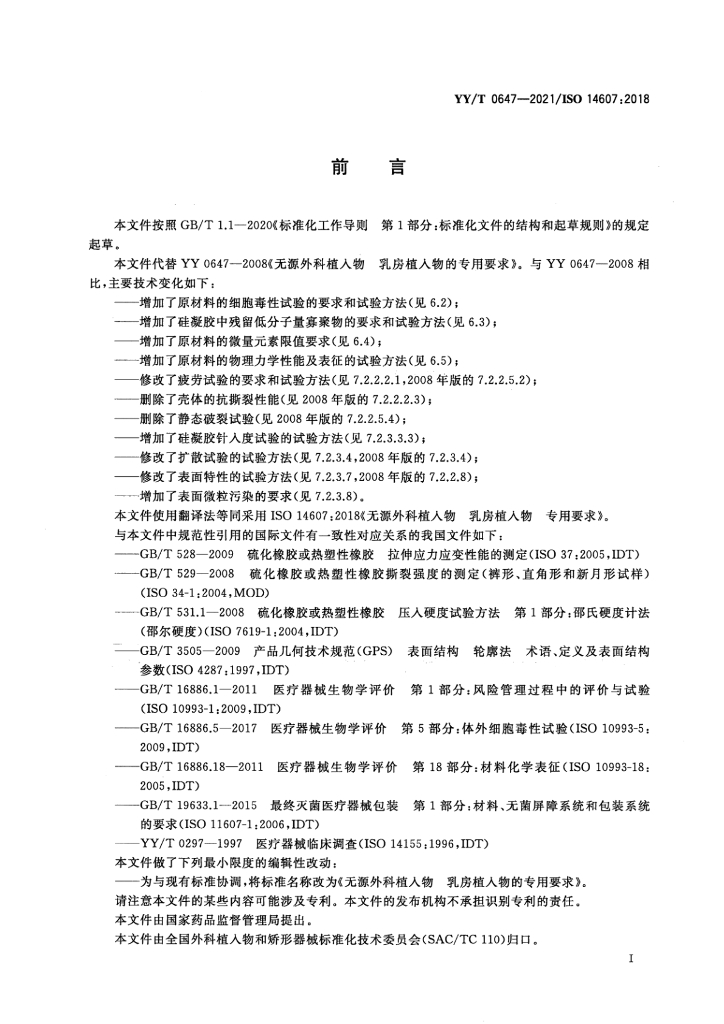 YY/T 0647—2021/ISO 14607:2018

前　言

本文件按照 GB/T 1.1—2020《标准化工作导则　第1部分：标准化文件的结构和起草规则》的规定起草。

本文件代替 YY 0647—2008《无源外科植入物　乳房植入物的专用要求》。与 YY 0647—2008 相比，主要技术变化如下：

——增加了原材料的细胞毒性试验的要求和试验方法（见 6.2）；
——增加了硅凝胶中残留低分子量寡聚物的要求和试验方法（见 6.3）；
——增加了原材料的微量元素限值要求（见 6.4）；
——增加了原材料的物理力学性能及表征的试验方法（见 6.5）；
——修改了疲劳试验的要求和试验方法（见 7.2.2.2.1，2008 年版的 7.2.2.5.2）；
——删除了壳体的抗撕裂性能（见 2008 年版的 7.2.2.2.3）；
——删除了静态破裂试验（见 2008 年版的 7.2.2.5.4）；
——增加了硅凝胶针入度试验的试验方法（见 7.2.3.3.3）；
——修改了扩散试验的试验方法（见 7.2.3.4，2008 年版的 7.2.3.4）；
——修改了表面特性的试验方法（见 7.2.3.7，2008 年版的 7.2.2.8）；
——增加了表面微粒污染的要求（见 7.2.3.8）。

本文件使用翻译法等同采用 ISO 14607:2018《无源外科植入物　乳房植入物　专用要求》。

与本文件中规范性引用的国际文件有一致性对应关系的我国文件如下：

——GB/T 528—2009　硫化橡胶或热塑性橡胶　拉伸应力应变性能的测定（ISO 37:2005，IDT）
——GB/T 529—2008　硫化橡胶或热塑性橡胶撕裂强度的测定（裤形、直角形和新月形试样）（ISO 34-1:2004，MOD）
——GB/T 531.1—2008　硫化橡胶或热塑性橡胶　压入硬度试验方法　第1部分：邵氏硬度计法（邵尔硬度）（ISO 7619-1:2004，IDT）
——GB/T 3505—2009　产品几何技术规范（GPS）　表面结构　轮廓法　术语、定义及表面结构参数（ISO 4287:1997，IDT）
——GB/T 16886.1—2011　医疗器械生物学评价　第1部分：风险管理过程中的评价与试验（ISO 10993-1:2009，IDT）
——GB/T 16886.5—2017　医疗器械生物学评价　第5部分：体外细胞毒性试验（ISO 10993-5:2009，IDT）
——GB/T 16886.18—2011　医疗器械生物学评价　第18部分：材料化学表征（ISO 10993-18:2005，IDT）
——GB/T 19633.1—2015　最终灭菌医疗器械包装　第1部分：材料、无菌屏障系统和包装系统的要求（ISO 11607-1:2006，IDT）
——YY/T 0297—1997　医疗器械临床调查（ISO 14155:1996，IDT）

本文件做了下列最小限度的编辑性改动：

——为与现有标准协调，将标准名称改为《无源外科植入物　乳房植入物的专用要求》。

请注意本文件的某些内容可能涉及专利。本文件的发布机构不承担识别专利的责任。

本文件由国家药品监督管理局提出。

本文件由全国外科植入物和矫形器械标准化技术委员会（SAC/TC 110）归口。

I